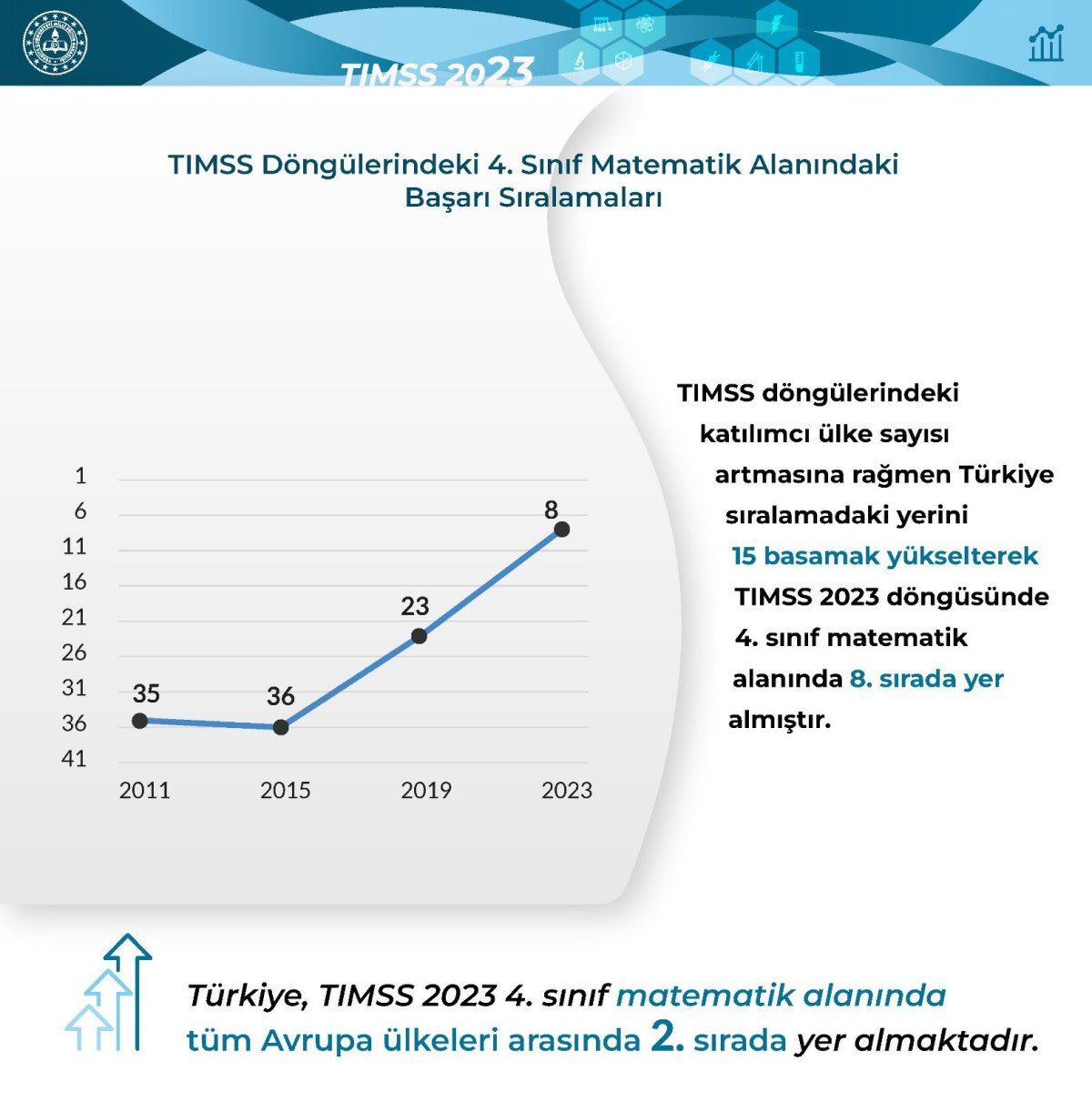 TIMSS 2023

TIMSS Döngülerindeki 4. Sınıf Matematik Alanındaki Başarı Sıralamaları

1
6
11
16
21
26
31
36
41

35
36
23
8

2011
2015
2019
2023

TIMSS döngülerindeki katılımcı ülke sayısı artmasına rağmen Türkiye sıralamadaki yerini 15 basamak yükselterek TIMSS 2023 döngüsünde 4. sınıf matematik alanında 8. sırada yer almıştır.

Türkiye, TIMSS 2023 4. sınıf matematik alanında tüm Avrupa ülkeleri arasında 2. sırada yer almaktadır.